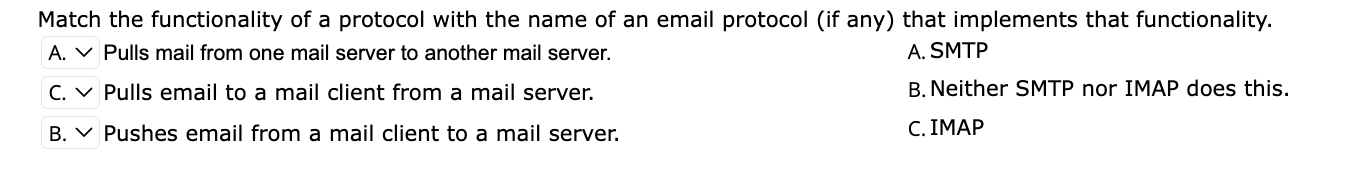 Match the functionality of a protocol with the name of an email protocol (if any) that implements that functionality.

A. Pulls mail from one mail server to another mail server.

C. Pulls email to a mail client from a mail server.

B. Pushes email from a mail client to a mail server.

A. SMTP

B. Neither SMTP nor IMAP does this.

C. IMAP